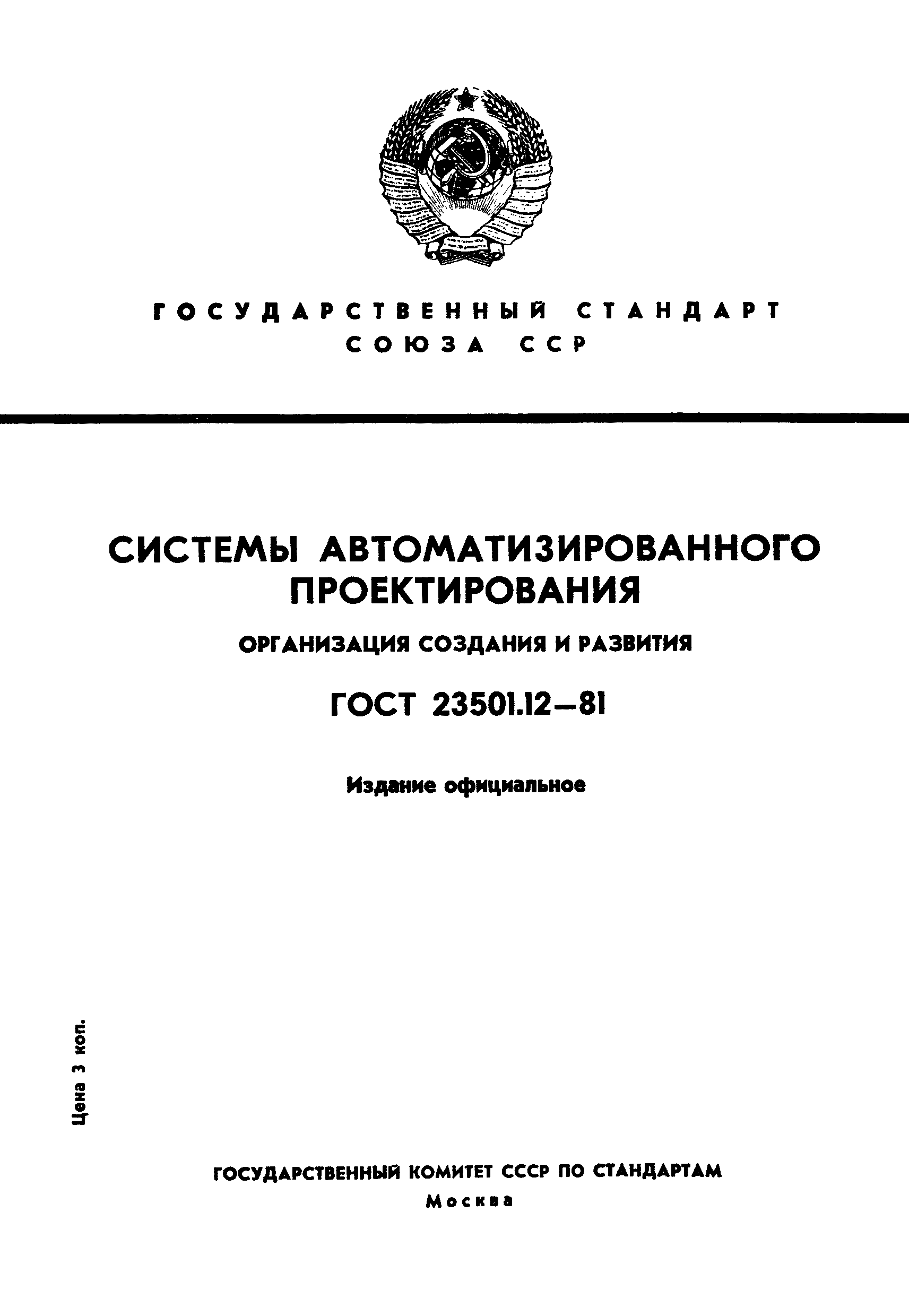 ГОСУДАРСТВЕННЫЙ СТАНДАРТ
СОЮЗА ССР

СИСТЕМЫ АВТОМАТИЗИРОВАННОГО ПРОЕКТИРОВАНИЯ

ОРГАНИЗАЦИЯ СОЗДАНИЯ И РАЗВИТИЯ

ГОСТ 23501.12—81

Издание официальное

Цена 3 коп.

ГОСУДАРСТВЕННЫЙ КОМИТЕТ СССР ПО СТАНДАРТАМ
Москва